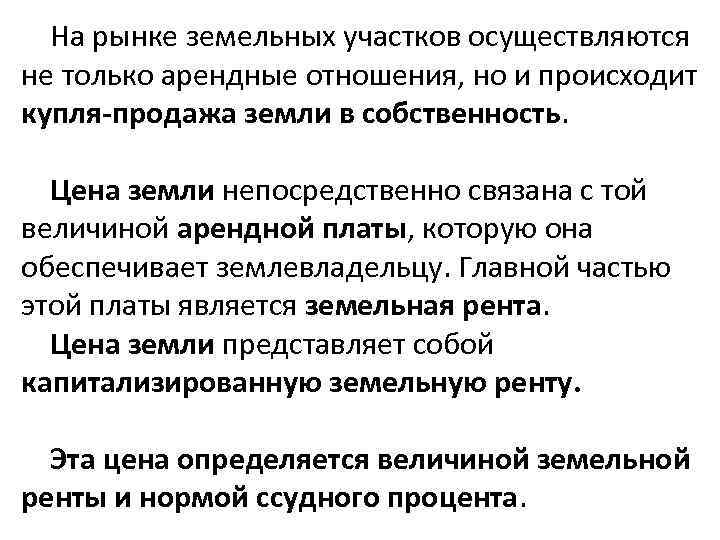 На рынке земельных участков осуществляются не только арендные отношения, но и происходит купля-продажа земли в собственность.

Цена земли непосредственно связана с той величиной арендной платы, которую она обеспечивает землевладельцу. Главной частью этой платы является земельная рента.
Цена земли представляет собой капитализированную земельную ренту.

Эта цена определяется величиной земельной ренты и нормой ссудного процента.